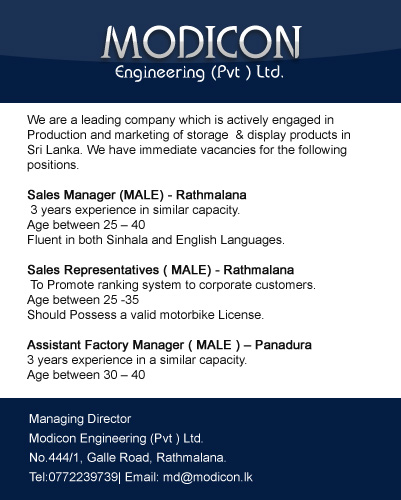 MODICON
Engineering (Pvt ) Ltd.

We are a leading company which is actively engaged in Production and marketing of storage & display products in Sri Lanka. We have immediate vacancies for the following positions.

Sales Manager (MALE) - Rathmalana
3 years experience in similar capacity.
Age between 25 – 40
Fluent in both Sinhala and English Languages.

Sales Representatives ( MALE) - Rathmalana
To Promote ranking system to corporate customers.
Age between 25 -35
Should Possess a valid motorbike License.

Assistant Factory Manager ( MALE ) – Panadura
3 years experience in a similar capacity.
Age between 30 – 40

Managing Director
Modicon Engineering (Pvt ) Ltd.
No.444/1, Galle Road, Rathmalana.
Tel:0772239739| Email: md@modicon.lk